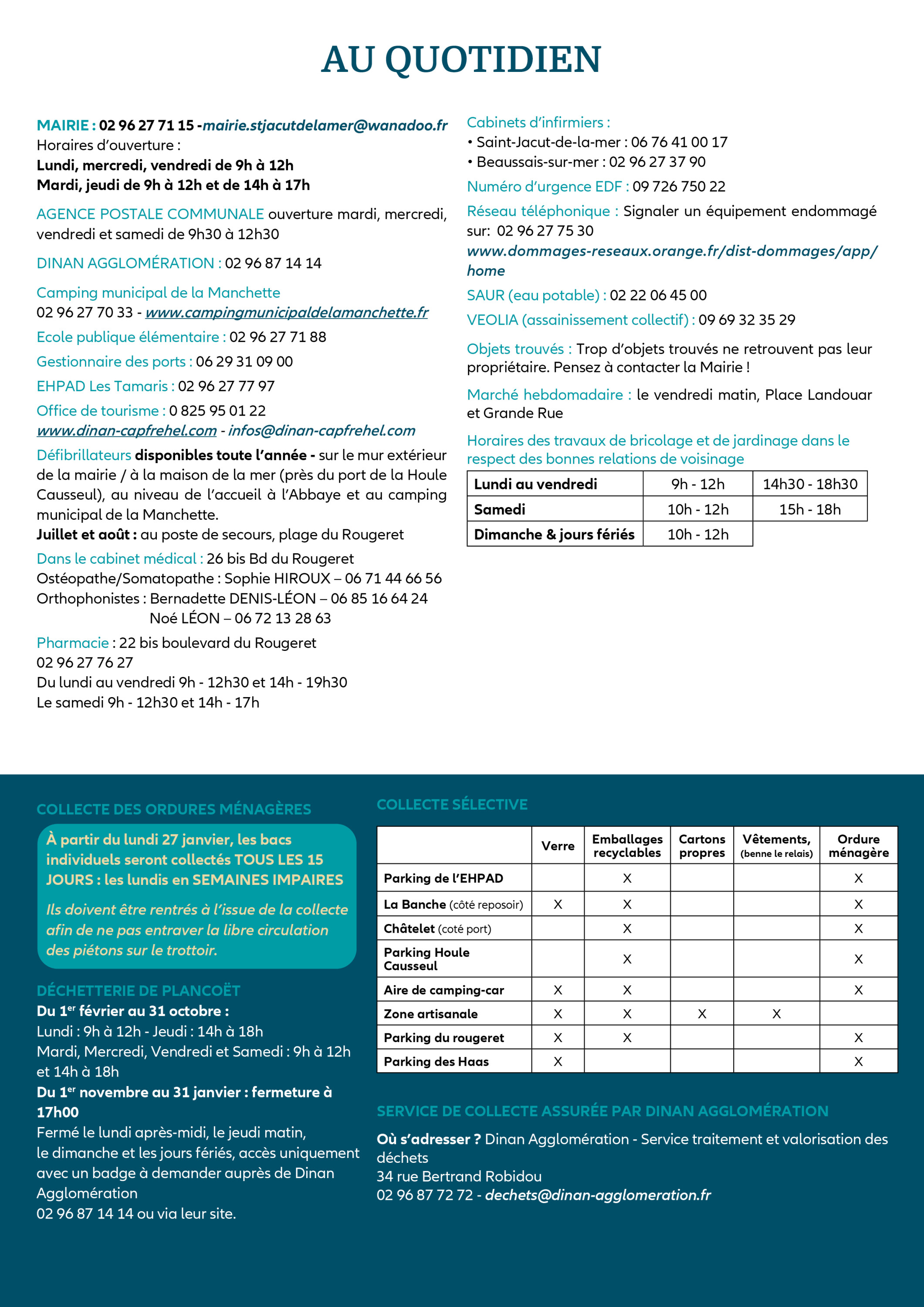 AU QUOTIDIEN

MAIRIE : 02 96 27 71 15 -mairie.stjacutdelamer@wanadoo.fr
Horaires d'ouverture :
Lundi, mercredi, vendredi de 9h à 12h
Mardi, jeudi de 9h à 12h et de 14h à 17h

AGENCE POSTALE COMMUNALE ouverture mardi, mercredi, vendredi et samedi de 9h30 à 12h30

DINAN AGGLOMÉRATION : 02 96 87 14 14

Camping municipal de la Manchette
02 96 27 70 33 - www.campingmunicipaldelamanchette.fr

Ecole publique élémentaire : 02 96 27 71 88

Gestionnaire des ports : 06 29 31 09 00

EHPAD Les Tamaris : 02 96 27 77 97

Office de tourisme : 0 825 95 01 22
www.dinan-capfrehel.com - infos@dinan-capfrehel.com

Défibrillateurs disponibles toute l'année - sur le mur extérieur de la mairie / à la maison de la mer (près du port de la Houle Causseul), au niveau de l'accueil à l'Abbaye et au camping municipal de la Manchette.
Juillet et août : au poste de secours, plage du Rougeret

Dans le cabinet médical : 26 bis Bd du Rougeret
Ostéopathe/Somatopathe : Sophie HIROUX – 06 71 44 66 56
Orthophonistes : Bernadette DENIS-LÉON – 06 85 16 64 24
Noé LÉON – 06 72 13 28 63

Pharmacie : 22 bis boulevard du Rougeret
02 96 27 76 27
Du lundi au vendredi 9h - 12h30 et 14h - 19h30
Le samedi 9h - 12h30 et 14h - 17h

Cabinets d'infirmiers :
• Saint-Jacut-de-la-mer : 06 76 41 00 17
• Beaussais-sur-mer : 02 96 27 37 90

Numéro d'urgence EDF : 09 726 750 22

Réseau téléphonique : Signaler un équipement endommagé sur: 02 96 27 75 30
www.dommages-reseaux.orange.fr/dist-dommages/app/home

SAUR (eau potable) : 02 22 06 45 00

VEOLIA (assainissement collectif) : 09 69 32 35 29

Objets trouvés : Trop d'objets trouvés ne retrouvent pas leur propriétaire. Pensez à contacter la Mairie !

Marché hebdomadaire : le vendredi matin, Place Landouar et Grande Rue

Horaires des travaux de bricolage et de jardinage dans le respect des bonnes relations de voisinage

| Lundi au vendredi | 9h - 12h | 14h30 - 18h30 |
|---|---|---|
| Samedi | 10h - 12h | 15h - 18h |
| Dimanche & jours fériés | 10h - 12h | |

COLLECTE DES ORDURES MÉNAGÈRES

À partir du lundi 27 janvier, les bacs individuels seront collectés TOUS LES 15 JOURS : les lundis en SEMAINES IMPAIRES

Ils doivent être rentrés à l'issue de la collecte afin de ne pas entraver la libre circulation des piétons sur le trottoir.

DÉCHETTERIE DE PLANCOËT
Du 1er février au 31 octobre :
Lundi : 9h à 12h - Jeudi : 14h à 18h
Mardi, Mercredi, Vendredi et Samedi : 9h à 12h et 14h à 18h
Du 1er novembre au 31 janvier : fermeture à 17h00
Fermé le lundi après-midi, le jeudi matin, le dimanche et les jours fériés, accès uniquement avec un badge à demander auprès de Dinan Agglomération
02 96 87 14 14 ou via leur site.

COLLECTE SÉLECTIVE

| | Verre | Emballages recyclables | Cartons propres | Vêtements, (benne le relais) | Ordure ménagère |
|---|---|---|---|---|---|
| Parking de l'EHPAD | | X | | | X |
| La Banche (côté reposoir) | X | X | | | X |
| Châtelet (coté port) | | X | | | X |
| Parking Houle Causseul | | X | | | X |
| Aire de camping-car | X | X | | | X |
| Zone artisanale | X | X | X | X | |
| Parking du rougeret | X | X | | | X |
| Parking des Haas | X | | | | X |

SERVICE DE COLLECTE ASSURÉE PAR DINAN AGGLOMÉRATION

Où s'adresser ? Dinan Agglomération - Service traitement et valorisation des déchets
34 rue Bertrand Robidou
02 96 87 72 72 - dechets@dinan-agglomeration.fr